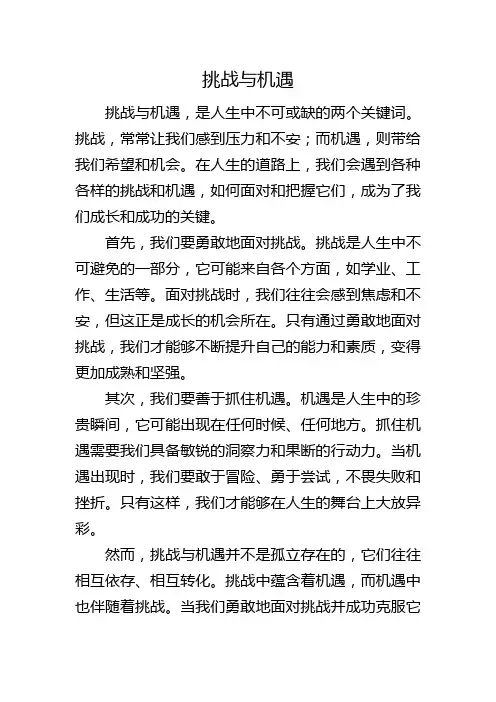 挑战与机遇

挑战与机遇，是人生中不可或缺的两个关键词。挑战，常常让我们感到压力和不安；而机遇，则带给我们希望和机会。在人生的道路上，我们会遇到各种各样的挑战和机遇，如何面对和把握它们，成为了我们成长和成功的关键。

首先，我们要勇敢地面对挑战。挑战是人生中不可避免的一部分，它可能来自各个方面，如学业、工作、生活等。面对挑战时，我们往往会感到焦虑和不安，但这正是成长的机会所在。只有通过勇敢地面对挑战，我们才能够不断提升自己的能力和素质，变得更加成熟和坚强。

其次，我们要善于抓住机遇。机遇是人生中的珍贵瞬间，它可能出现在任何时候、任何地方。抓住机遇需要我们具备敏锐的洞察力和果断的行动力。当机遇出现时，我们要敢于冒险、勇于尝试，不畏失败和挫折。只有这样，我们才能够在人生的舞台上大放异彩。

然而，挑战与机遇并不是孤立存在的，它们往往相互依存、相互转化。挑战中蕴含着机遇，而机遇中也伴随着挑战。当我们勇敢地面对挑战并成功克服它